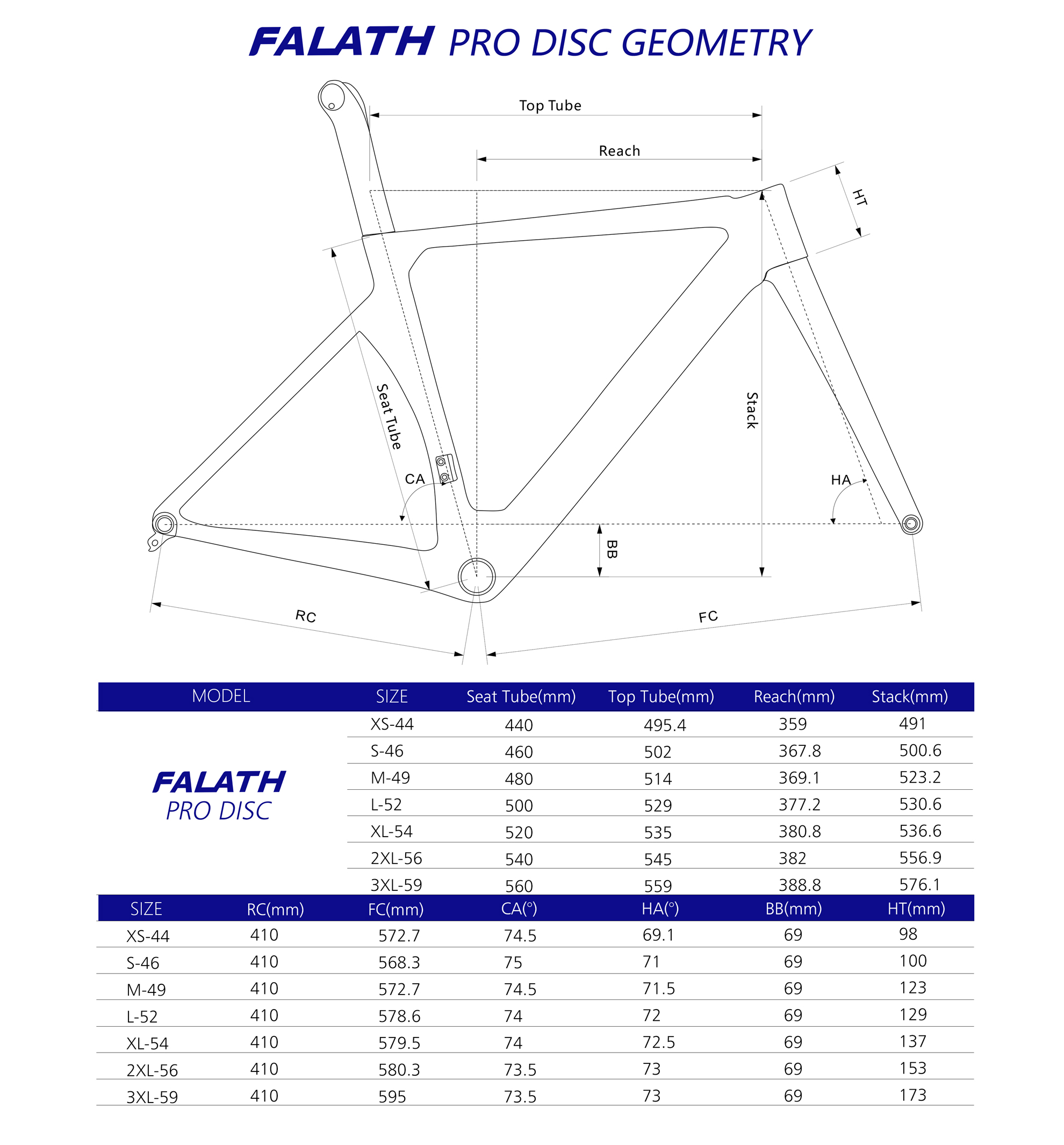 FALATH PRO DISC GEOMETRY

Top Tube
Reach
HT
Seat Tube
Stack
CA
HA
BB
RC
FC

| MODEL | SIZE | Seat Tube(mm) | Top Tube(mm) | Reach(mm) | Stack(mm) |
|---|---|---|---|---|---|
| FALATH PRO DISC | XS-44 | 440 | 495.4 | 359 | 491 |
| | S-46 | 460 | 502 | 367.8 | 500.6 |
| | M-49 | 480 | 514 | 369.1 | 523.2 |
| | L-52 | 500 | 529 | 377.2 | 530.6 |
| | XL-54 | 520 | 535 | 380.8 | 536.6 |
| | 2XL-56 | 540 | 545 | 382 | 556.9 |
| | 3XL-59 | 560 | 559 | 388.8 | 576.1 |

| SIZE | RC(mm) | FC(mm) | CA(°) | HA(°) | BB(mm) | HT(mm) |
|---|---|---|---|---|---|---|
| XS-44 | 410 | 572.7 | 74.5 | 69.1 | 69 | 98 |
| S-46 | 410 | 568.3 | 75 | 71 | 69 | 100 |
| M-49 | 410 | 572.7 | 74.5 | 71.5 | 69 | 123 |
| L-52 | 410 | 578.6 | 74 | 72 | 69 | 129 |
| XL-54 | 410 | 579.5 | 74 | 72.5 | 69 | 137 |
| 2XL-56 | 410 | 580.3 | 73.5 | 73 | 69 | 153 |
| 3XL-59 | 410 | 595 | 73.5 | 73 | 69 | 173 |